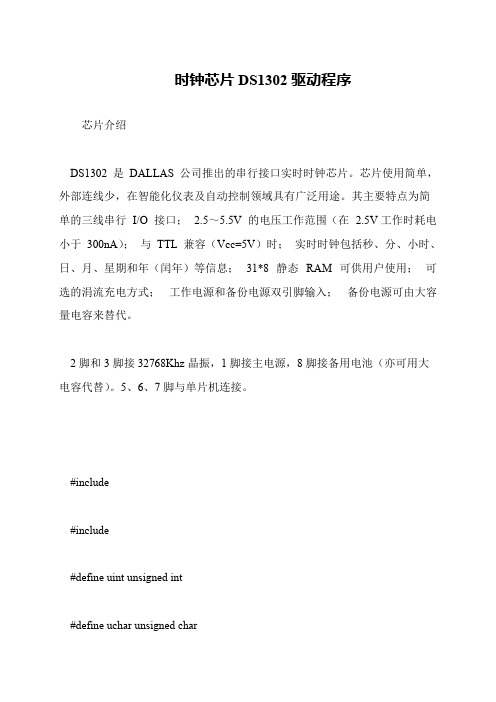 时钟芯片 DS1302 驱动程序

芯片介绍

DS1302 是 DALLAS 公司推出的串行接口实时时钟芯片。芯片使用简单，外部连线少，在智能化仪表及自动控制领域具有广泛用途。其主要特点为简单的三线串行 I/O 接口； 2.5～5.5V 的电压工作范围（在 2.5V 工作时耗电小于 300nA）； 与 TTL 兼容（Vcc=5V）时； 实时时钟包括秒、分、小时、日、月、星期和年（闰年）等信息； 31*8 静态 RAM 可供用户使用； 可选的涓流充电方式； 工作电源和备份电源双引脚输入； 备份电源可由大容量电容来替代。

2 脚和 3 脚接 32768Khz 晶振，1 脚接主电源，8 脚接备用电池（亦可用大电容代替）。5、6、7 脚与单片机连接。

#include

#include

#define uint unsigned int

#define uchar unsigned char